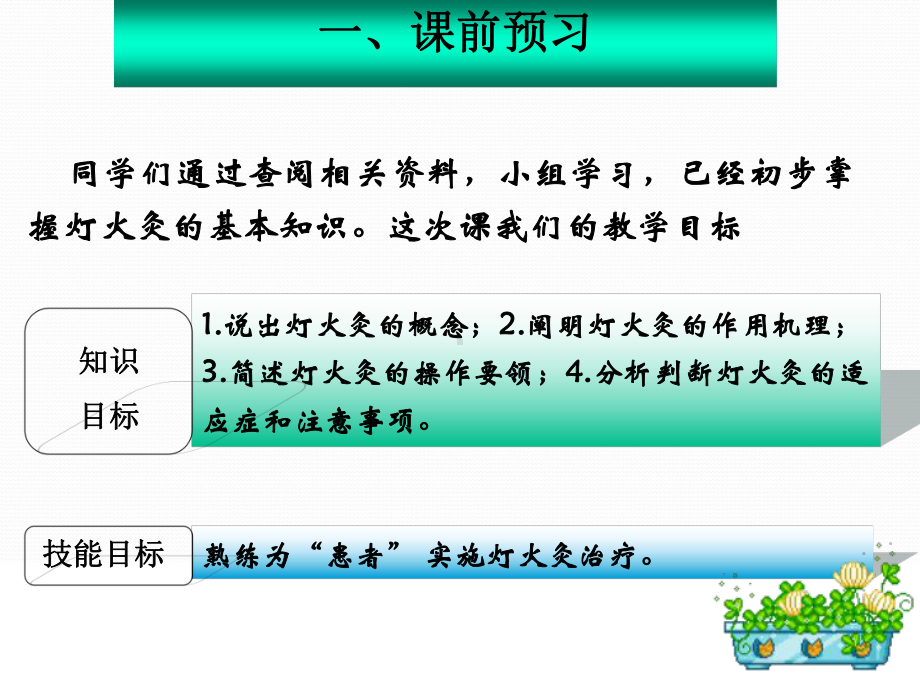 一、课前预习

同学们通过查阅相关资料，小组学习，已经初步掌握灯火灸的基本知识。这次课我们的教学目标

知识目标

1.说出灯火灸的概念；2.阐明灯火灸的作用机理；3.简述灯火灸的操作要领；4.分析判断灯火灸的适应症和注意事项。

技能目标

熟练为“患者” 实施灯火灸治疗。